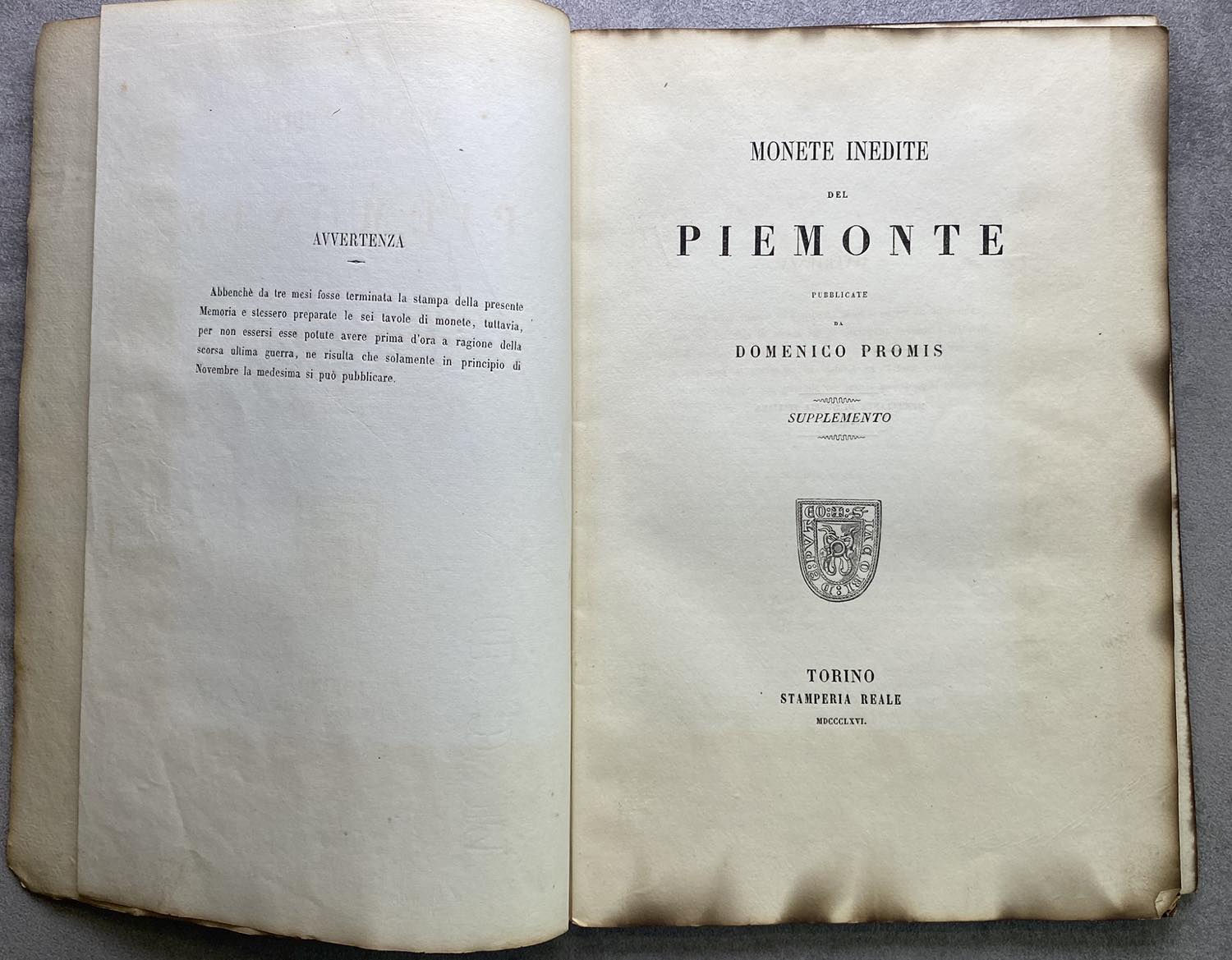 AVVERTENZA

Abbenchè da tre mesi fosse terminata la stampa della presente Memoria e stessero preparate le sei tavole di monete, tuttavia, per non essersi esse potute avere prima d'ora a ragione della scorsa ultima guerra, ne risulta che solamente in principio di Novembre la medesima si può pubblicare.

MONETE INEDITE
DEL
PIEMONTE
PUBBLICATE
DA
DOMENICO PROMIS

SUPPLEMENTO

TORINO
STAMPERIA REALE
MDCCCLXVI.